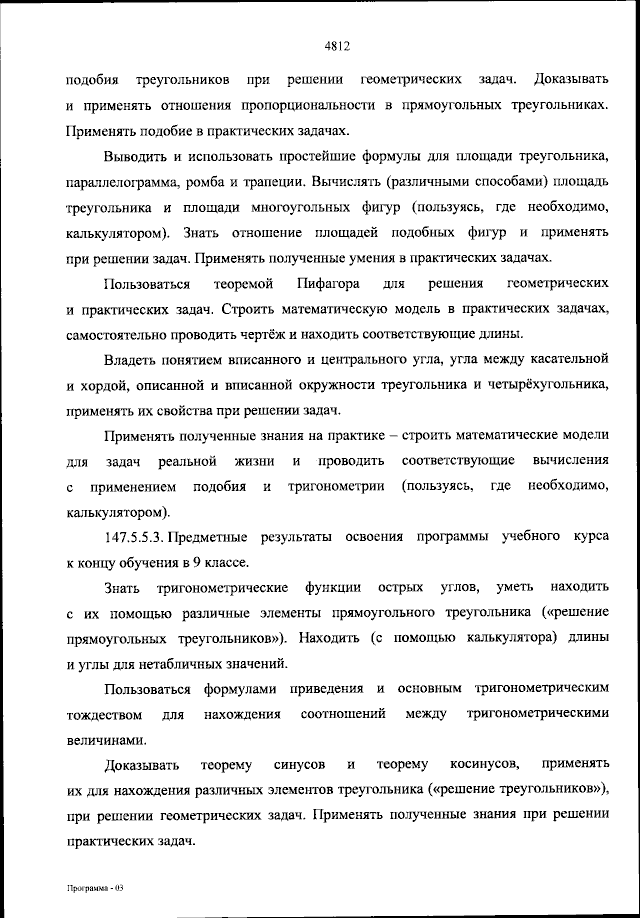 4812

подобия треугольников при решении геометрических задач. Доказывать и применять отношения пропорциональности в прямоугольных треугольниках. Применять подобие в практических задачах.

Выводить и использовать простейшие формулы для площади треугольника, параллелограмма, ромба и трапеции. Вычислять (различными способами) площадь треугольника и площади многоугольных фигур (пользуясь, где необходимо, калькулятором). Знать отношение площадей подобных фигур и применять при решении задач. Применять полученные умения в практических задачах.

Пользоваться теоремой Пифагора для решения геометрических и практических задач. Строить математическую модель в практических задачах, самостоятельно проводить чертёж и находить соответствующие длины.

Владеть понятием вписанного и центрального угла, угла между касательной и хордой, описанной и вписанной окружности треугольника и четырёхугольника, применять их свойства при решении задач.

Применять полученные знания на практике – строить математические модели для задач реальной жизни и проводить соответствующие вычисления с применением подобия и тригонометрии (пользуясь, где необходимо, калькулятором).

147.5.5.3. Предметные результаты освоения программы учебного курса к концу обучения в 9 классе.

Знать тригонометрические функции острых углов, уметь находить с их помощью различные элементы прямоугольного треугольника («решение прямоугольных треугольников»). Находить (с помощью калькулятора) длины и углы для нетабличных значений.

Пользоваться формулами приведения и основным тригонометрическим тождеством для нахождения соотношений между тригонометрическими величинами.

Доказывать теорему синусов и теорему косинусов, применять их для нахождения различных элементов треугольника («решение треугольников»), при решении геометрических задач. Применять полученные знания при решении практических задач.

Программа - 03